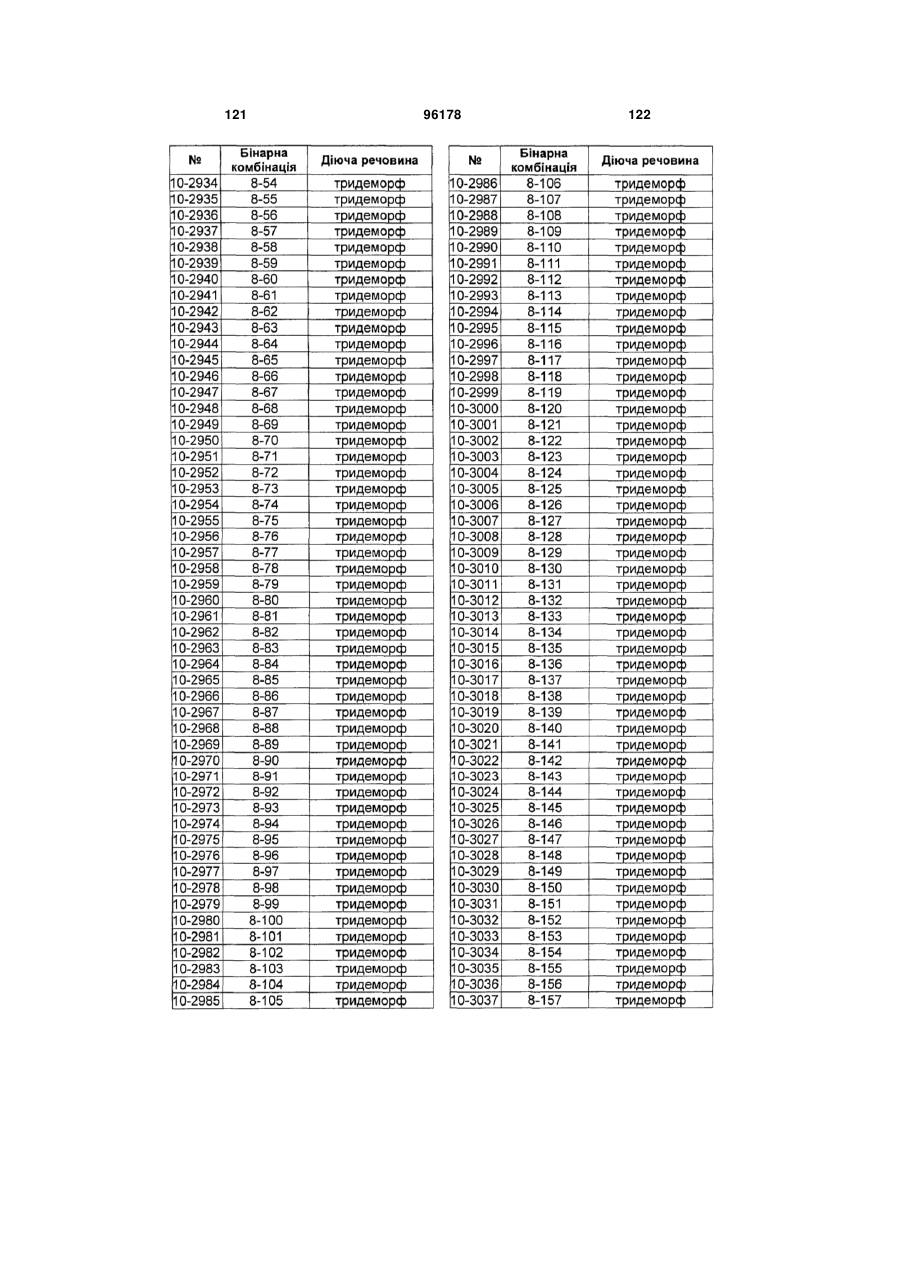 121 96178 122

| № | Бінарна комбінація | Діюча речовина |
|---|---|---|
| 10-2934 | 8-54 | тридеморф |
| 10-2935 | 8-55 | тридеморф |
| 10-2936 | 8-56 | тридеморф |
| 10-2937 | 8-57 | тридеморф |
| 10-2938 | 8-58 | тридеморф |
| 10-2939 | 8-59 | тридеморф |
| 10-2940 | 8-60 | тридеморф |
| 10-2941 | 8-61 | тридеморф |
| 10-2942 | 8-62 | тридеморф |
| 10-2943 | 8-63 | тридеморф |
| 10-2944 | 8-64 | тридеморф |
| 10-2945 | 8-65 | тридеморф |
| 10-2946 | 8-66 | тридеморф |
| 10-2947 | 8-67 | тридеморф |
| 10-2948 | 8-68 | тридеморф |
| 10-2949 | 8-69 | тридеморф |
| 10-2950 | 8-70 | тридеморф |
| 10-2951 | 8-71 | тридеморф |
| 10-2952 | 8-72 | тридеморф |
| 10-2953 | 8-73 | тридеморф |
| 10-2954 | 8-74 | тридеморф |
| 10-2955 | 8-75 | тридеморф |
| 10-2956 | 8-76 | тридеморф |
| 10-2957 | 8-77 | тридеморф |
| 10-2958 | 8-78 | тридеморф |
| 10-2959 | 8-79 | тридеморф |
| 10-2960 | 8-80 | тридеморф |
| 10-2961 | 8-81 | тридеморф |
| 10-2962 | 8-82 | тридеморф |
| 10-2963 | 8-83 | тридеморф |
| 10-2964 | 8-84 | тридеморф |
| 10-2965 | 8-85 | тридеморф |
| 10-2966 | 8-86 | тридеморф |
| 10-2967 | 8-87 | тридеморф |
| 10-2968 | 8-88 | тридеморф |
| 10-2969 | 8-89 | тридеморф |
| 10-2970 | 8-90 | тридеморф |
| 10-2971 | 8-91 | тридеморф |
| 10-2972 | 8-92 | тридеморф |
| 10-2973 | 8-93 | тридеморф |
| 10-2974 | 8-94 | тридеморф |
| 10-2975 | 8-95 | тридеморф |
| 10-2976 | 8-96 | тридеморф |
| 10-2977 | 8-97 | тридеморф |
| 10-2978 | 8-98 | тридеморф |
| 10-2979 | 8-99 | тридеморф |
| 10-2980 | 8-100 | тридеморф |
| 10-2981 | 8-101 | тридеморф |
| 10-2982 | 8-102 | тридеморф |
| 10-2983 | 8-103 | тридеморф |
| 10-2984 | 8-104 | тридеморф |
| 10-2985 | 8-105 | тридеморф |

| № | Бінарна комбінація | Діюча речовина |
|---|---|---|
| 10-2986 | 8-106 | тридеморф |
| 10-2987 | 8-107 | тридеморф |
| 10-2988 | 8-108 | тридеморф |
| 10-2989 | 8-109 | тридеморф |
| 10-2990 | 8-110 | тридеморф |
| 10-2991 | 8-111 | тридеморф |
| 10-2992 | 8-112 | тридеморф |
| 10-2993 | 8-113 | тридеморф |
| 10-2994 | 8-114 | тридеморф |
| 10-2995 | 8-115 | тридеморф |
| 10-2996 | 8-116 | тридеморф |
| 10-2997 | 8-117 | тридеморф |
| 10-2998 | 8-118 | тридеморф |
| 10-2999 | 8-119 | тридеморф |
| 10-3000 | 8-120 | тридеморф |
| 10-3001 | 8-121 | тридеморф |
| 10-3002 | 8-122 | тридеморф |
| 10-3003 | 8-123 | тридеморф |
| 10-3004 | 8-124 | тридеморф |
| 10-3005 | 8-125 | тридеморф |
| 10-3006 | 8-126 | тридеморф |
| 10-3007 | 8-127 | тридеморф |
| 10-3008 | 8-128 | тридеморф |
| 10-3009 | 8-129 | тридеморф |
| 10-3010 | 8-130 | тридеморф |
| 10-3011 | 8-131 | тридеморф |
| 10-3012 | 8-132 | тридеморф |
| 10-3013 | 8-133 | тридеморф |
| 10-3014 | 8-134 | тридеморф |
| 10-3015 | 8-135 | тридеморф |
| 10-3016 | 8-136 | тридеморф |
| 10-3017 | 8-137 | тридеморф |
| 10-3018 | 8-138 | тридеморф |
| 10-3019 | 8-139 | тридеморф |
| 10-3020 | 8-140 | тридеморф |
| 10-3021 | 8-141 | тридеморф |
| 10-3022 | 8-142 | тридеморф |
| 10-3023 | 8-143 | тридеморф |
| 10-3024 | 8-144 | тридеморф |
| 10-3025 | 8-145 | тридеморф |
| 10-3026 | 8-146 | тридеморф |
| 10-3027 | 8-147 | тридеморф |
| 10-3028 | 8-148 | тридеморф |
| 10-3029 | 8-149 | тридеморф |
| 10-3030 | 8-150 | тридеморф |
| 10-3031 | 8-151 | тридеморф |
| 10-3032 | 8-152 | тридеморф |
| 10-3033 | 8-153 | тридеморф |
| 10-3034 | 8-154 | тридеморф |
| 10-3035 | 8-155 | тридеморф |
| 10-3036 | 8-156 | тридеморф |
| 10-3037 | 8-157 | тридеморф |